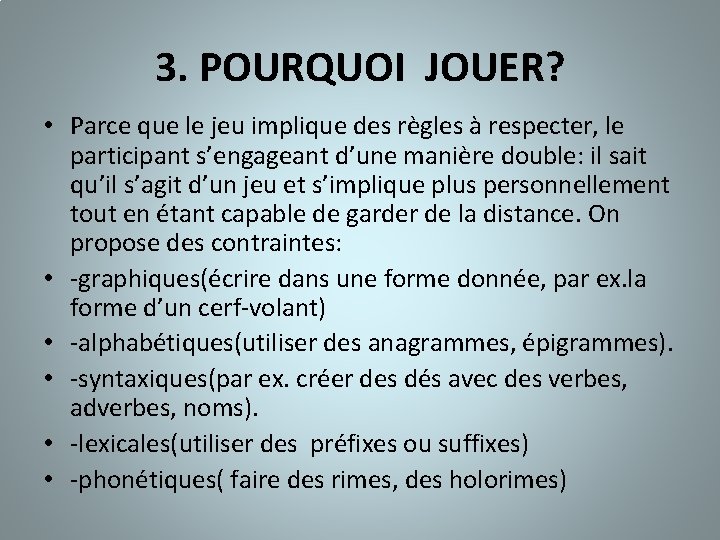 3. POURQUOI JOUER?

• Parce que le jeu implique des règles à respecter, le participant s’engageant d’une manière double: il sait qu’il s’agit d’un jeu et s’implique plus personnellement tout en étant capable de garder de la distance. On propose des contraintes:
• -graphiques(écrire dans une forme donnée, par ex.la forme d’un cerf-volant)
• -alphabétiques(utiliser des anagrammes, épigrammes).
• -syntaxiques(par ex. créer des dés avec des verbes, adverbes, noms).
• -lexicales(utiliser des préfixes ou suffixes)
• -phonétiques( faire des rimes, des holorimes)